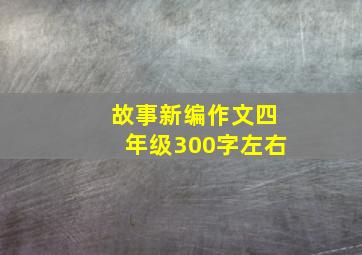 故事新编作文四年级300字左右